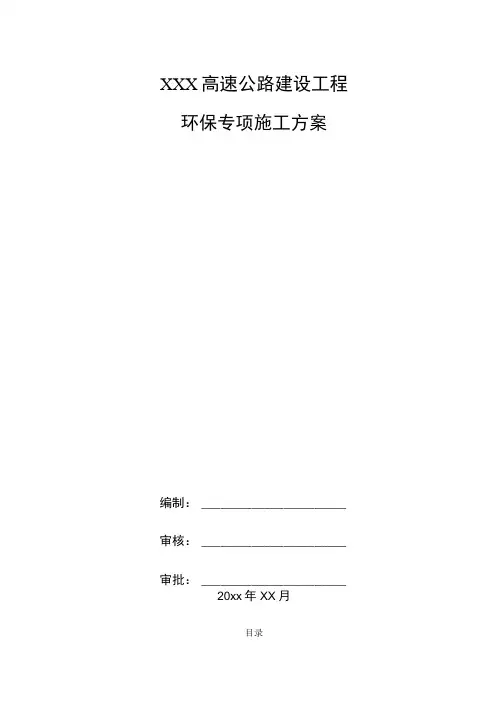 XXX高速公路建设工程

环保专项施工方案

编制：____

审核：____

审批：____

20xx年XX月

目录